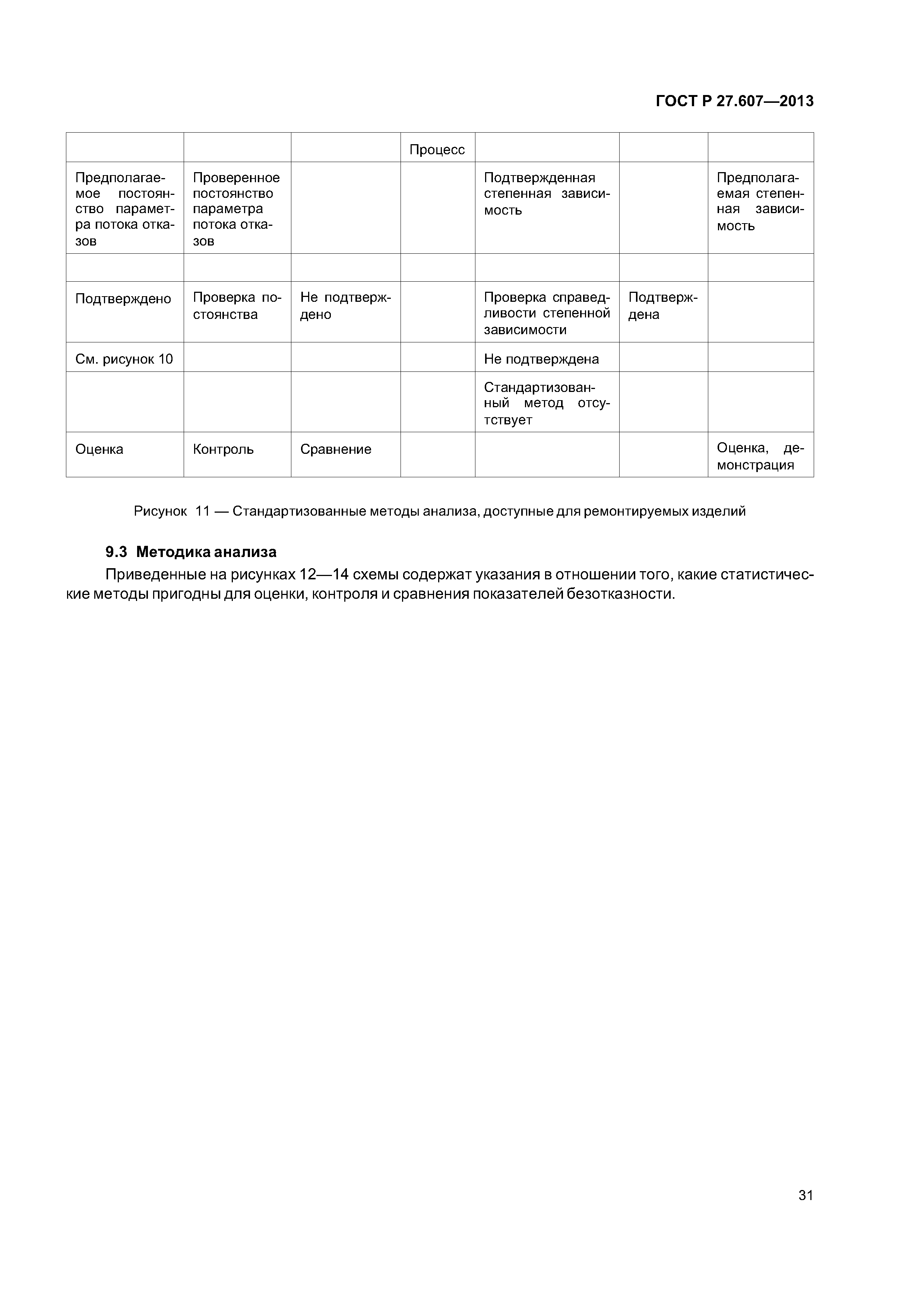 ГОСТ Р 27.607—2013

| | | | Процесс | | | |
|---|---|---|---|---|---|---|
| Предполагаемое постоянство параметра потока отказов | Проверенное постоянство параметра потока отказов | | | Подтвержденная степенная зависимость | | Предполагаемая степенная зависимость |
| | | | | | | |
| Подтверждено | Проверка постоянства | Не подтверждено | | Проверка справедливости степенной зависимости | Подтверждена | |
| См. рисунок 10 | | | | Не подтверждена | | |
| | | | | Стандартизованный метод отсутствует | | |
| Оценка | Контроль | Сравнение | | | | Оценка, демонстрация |

Рисунок 11 — Стандартизованные методы анализа, доступные для ремонтируемых изделий

9.3 Методика анализа

Приведенные на рисунках 12—14 схемы содержат указания в отношении того, какие статистические методы пригодны для оценки, контроля и сравнения показателей безотказности.

31